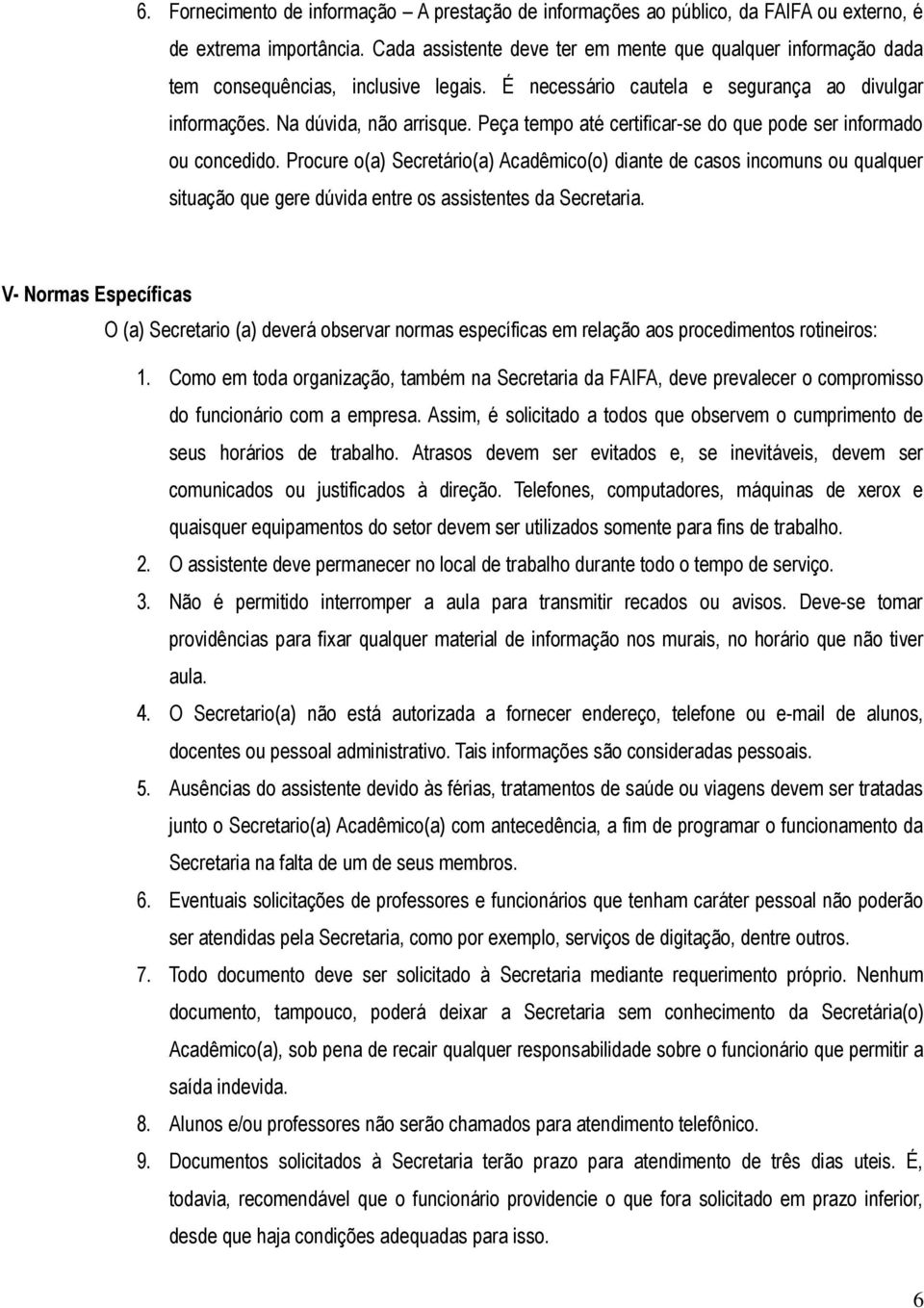 6. Fornecimento de informação – A prestação de informações ao público, da FAIFA ou externo, é de extrema importância. Cada assistente deve ter em mente que qualquer informação dada tem consequências, inclusive legais. É necessário cautela e segurança ao divulgar informações. Na dúvida, não arrisque. Peça tempo até certificar-se do que pode ser informado ou concedido. Procure o(a) Secretário(a) Acadêmico(o) diante de casos incomuns ou qualquer situação que gere dúvida entre os assistentes da Secretaria.

V- Normas Específicas

O (a) Secretario (a) deverá observar normas específicas em relação aos procedimentos rotineiros:

1. Como em toda organização, também na Secretaria da FAIFA, deve prevalecer o compromisso do funcionário com a empresa. Assim, é solicitado a todos que observem o cumprimento de seus horários de trabalho. Atrasos devem ser evitados e, se inevitáveis, devem ser comunicados ou justificados à direção. Telefones, computadores, máquinas de xerox e quaisquer equipamentos do setor devem ser utilizados somente para fins de trabalho.
2. O assistente deve permanecer no local de trabalho durante todo o tempo de serviço.
3. Não é permitido interromper a aula para transmitir recados ou avisos. Deve-se tomar providências para fixar qualquer material de informação nos murais, no horário que não tiver aula.
4. O Secretario(a) não está autorizada a fornecer endereço, telefone ou e-mail de alunos, docentes ou pessoal administrativo. Tais informações são consideradas pessoais.
5. Ausências do assistente devido às férias, tratamentos de saúde ou viagens devem ser tratadas junto o Secretario(a) Acadêmico(a) com antecedência, a fim de programar o funcionamento da Secretaria na falta de um de seus membros.
6. Eventuais solicitações de professores e funcionários que tenham caráter pessoal não poderão ser atendidas pela Secretaria, como por exemplo, serviços de digitação, dentre outros.
7. Todo documento deve ser solicitado à Secretaria mediante requerimento próprio. Nenhum documento, tampouco, poderá deixar a Secretaria sem conhecimento da Secretária(o) Acadêmico(a), sob pena de recair qualquer responsabilidade sobre o funcionário que permitir a saída indevida.
8. Alunos e/ou professores não serão chamados para atendimento telefônico.
9. Documentos solicitados à Secretaria terão prazo para atendimento de três dias uteis. É, todavia, recomendável que o funcionário providencie o que fora solicitado em prazo inferior, desde que haja condições adequadas para isso.

6